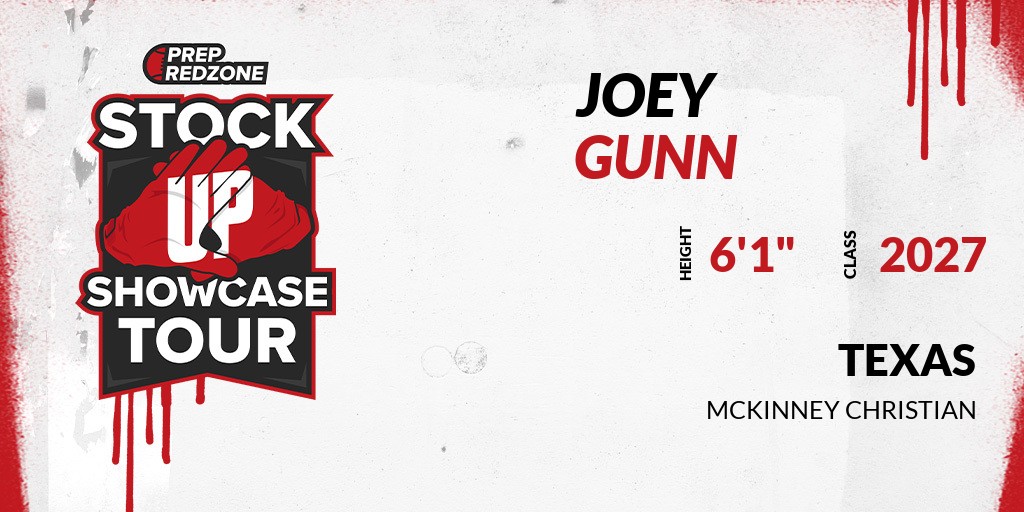 PREP REDZONE

STOCK UP SHOWCASE TOUR

JOEY
GUNN

HEIGHT 6'1"

CLASS 2027

TEXAS

MCKINNEY CHRISTIAN